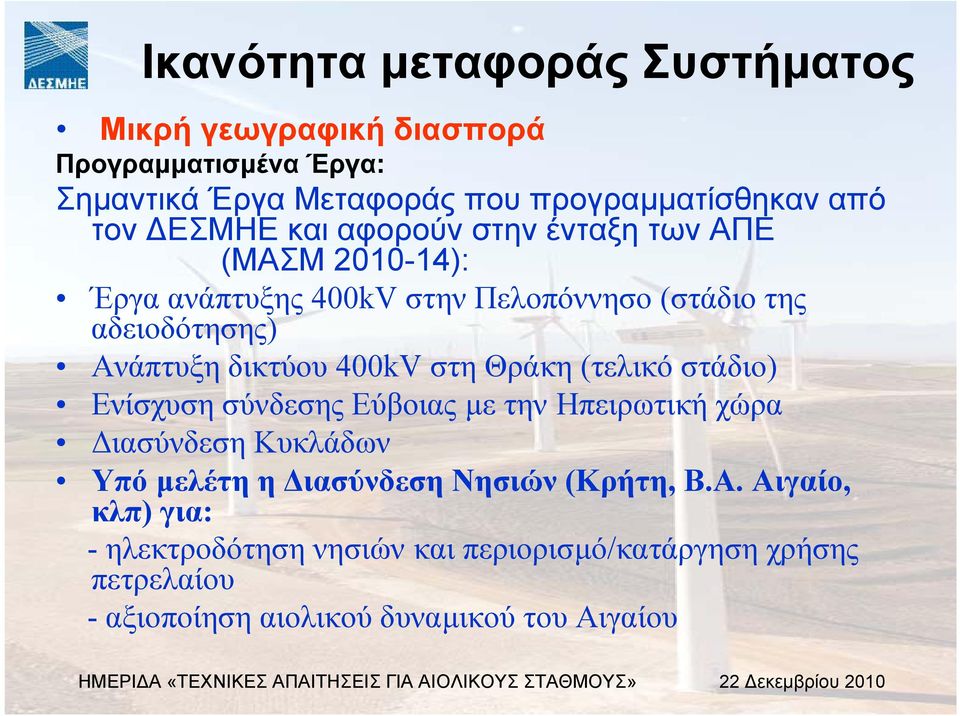 ΔΕΣΜΗΕ

Ικανότητα μεταφοράς Συστήματος

• Μικρή γεωγραφική διασπορά

Προγραμματισμένα Έργα:

Σημαντικά Έργα Μεταφοράς που προγραμματίσθηκαν από τον ΔΕΣΜΗΕ και αφορούν στην ένταξη των ΑΠΕ (ΜΑΣΜ 2010-14):

• Έργα ανάπτυξης 400kV στην Πελοπόννησο (στάδιο της αδειοδότησης)
• Ανάπτυξη δικτύου 400kV στη Θράκη (τελικό στάδιο)
• Ενίσχυση σύνδεσης Εύβοιας με την Ηπειρωτική χώρα
• Διασύνδεση Κυκλάδων
• Υπό μελέτη η Διασύνδεση Νησιών (Κρήτη, Β.Α. Αιγαίο, κλπ) για:

- ηλεκτροδότηση νησιών και περιορισμό/κατάργηση χρήσης πετρελαίου
- αξιοποίηση αιολικού δυναμικού του Αιγαίου

ΗΜΕΡΙΔΑ «ΤΕΧΝΙΚΕΣ ΑΠΑΙΤΗΣΕΙΣ ΓΙΑ ΑΙΟΛΙΚΟΥΣ ΣΤΑΘΜΟΥΣ» 22 Δεκεμβρίου 2010